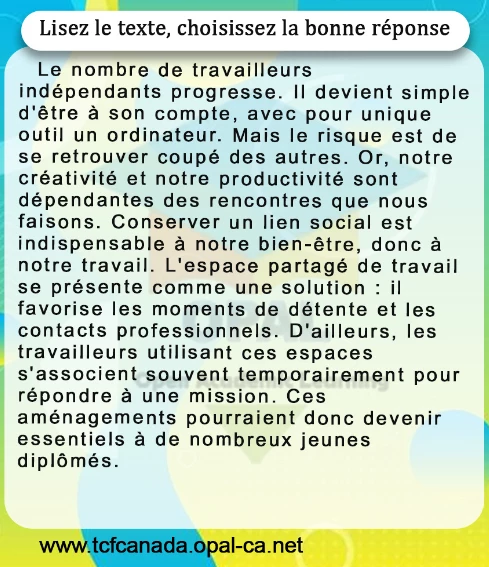 Lisez le texte, choisissez la bonne réponse

Le nombre de travailleurs indépendants progresse. Il devient simple d'être à son compte, avec pour unique outil un ordinateur. Mais le risque est de se retrouver coupé des autres. Or, notre créativité et notre productivité sont dépendantes des rencontres que nous faisons. Conserver un lien social est indispensable à notre bien-être, donc à notre travail. L'espace partagé de travail se présente comme une solution : il favorise les moments de détente et les contacts professionnels. D'ailleurs, les travailleurs utilisant ces espaces s'associent souvent temporairement pour répondre à une mission. Ces aménagements pourraient donc devenir essentiels à de nombreux jeunes diplômés.

OPAL
Opal Academic Learning

www.tcfcanada.opal-ca.net